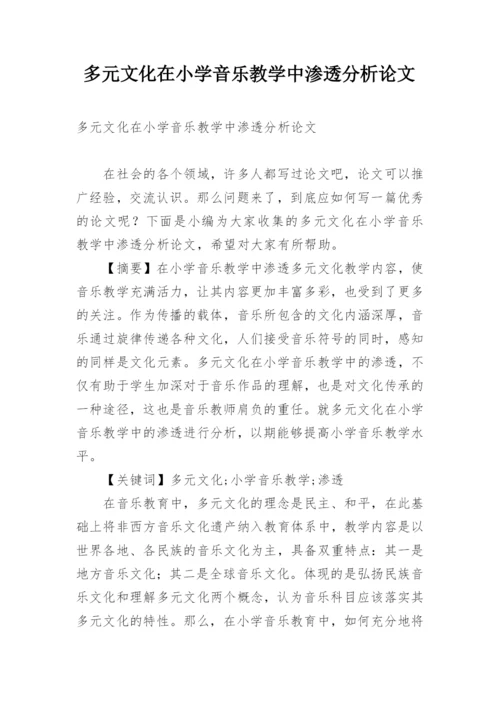 多元文化在小学音乐教学中渗透分析论文

多元文化在小学音乐教学中渗透分析论文

在社会的各个领域，许多人都写过论文吧，论文可以推广经验，交流认识。那么问题来了，到底应如何写一篇优秀的论文呢？下面是小编为大家收集的多元文化在小学音乐教学中渗透分析论文，希望对大家有所帮助。

【摘要】在小学音乐教学中渗透多元文化教学内容，使音乐教学充满活力，让其内容更加丰富多彩，也受到了更多的关注。作为传播的载体，音乐所包含的文化内涵深厚，音乐通过旋律传递各种文化，人们接受音乐符号的同时，感知的同样是文化元素。多元文化在小学音乐教学中的渗透，不仅有助于学生加深对于音乐作品的理解，也是对文化传承的一种途径，这也是音乐教师肩负的重任。就多元文化在小学音乐教学中的渗透进行分析，以期能够提高小学音乐教学水平。

【关键词】多元文化;小学音乐教学;渗透

在音乐教育中，多元文化的理念是民主、和平，在此基础上将非西方音乐文化遗产纳入教育体系中，教学内容是以世界各地、各民族的音乐文化为主，具备双重特点：其一是地方音乐文化；其二是全球音乐文化。体现的是弘扬民族音乐文化和理解多元文化两个概念，认为音乐科目应该落实其多元文化的特性。那么，在小学音乐教育中，如何充分地将